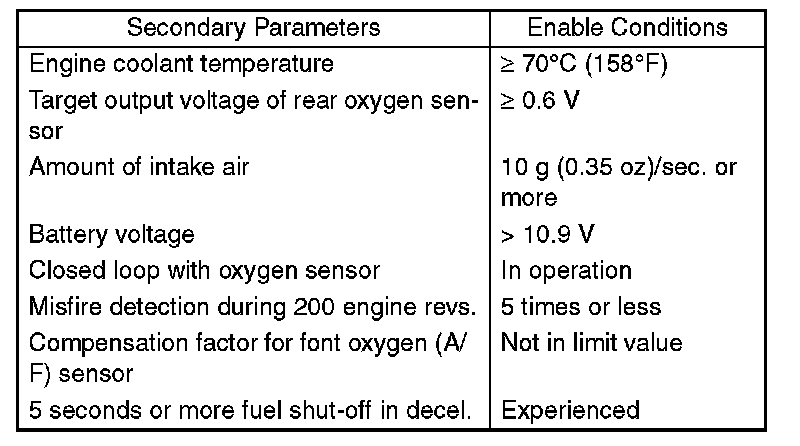 | Secondary Parameters | Enable Conditions |
|---|---|
| Engine coolant temperature | ≥ 70°C (158°F) |
| Target output voltage of rear oxygen sensor | ≥ 0.6 V |
| Amount of intake air | 10 g (0.35 oz)/sec. or more |
| Battery voltage | > 10.9 V |
| Closed loop with oxygen sensor | In operation |
| Misfire detection during 200 engine revs. | 5 times or less |
| Compensation factor for font oxygen (A/F) sensor | Not in limit value |
| 5 seconds or more fuel shut-off in decel. | Experienced |